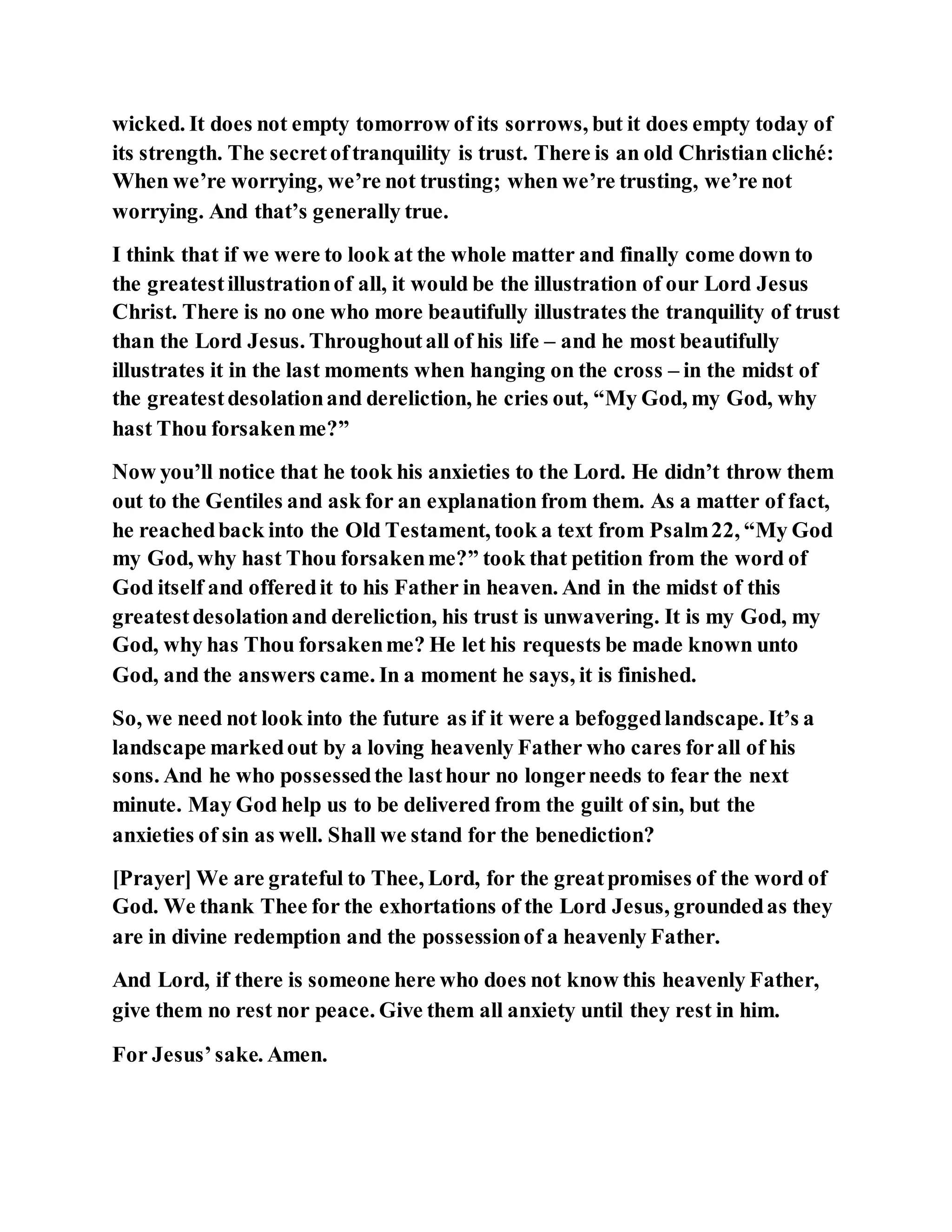 wicked. It does not empty tomorrow of its sorrows, but it does empty today of its strength. The secret of tranquility is trust. There is an old Christian cliché: When we're worrying, we're not trusting; when we're trusting, we're not worrying. And that's generally true.

I think that if we were to look at the whole matter and finally come down to the greatest illustration of all, it would be the illustration of our Lord Jesus Christ. There is no one who more beautifully illustrates the tranquility of trust than the Lord Jesus. Throughout all of his life – and he most beautifully illustrates it in the last moments when hanging on the cross – in the midst of the greatest desolation and dereliction, he cries out, "My God, my God, why hast Thou forsaken me?"

Now you'll notice that he took his anxieties to the Lord. He didn't throw them out to the Gentiles and ask for an explanation from them. As a matter of fact, he reached back into the Old Testament, took a text from Psalm 22, "My God my God, why hast Thou forsaken me?" took that petition from the word of God itself and offered it to his Father in heaven. And in the midst of this greatest desolation and dereliction, his trust is unwavering. It is my God, my God, why has Thou forsaken me? He let his requests be made known unto God, and the answers came. In a moment he says, it is finished.

So, we need not look into the future as if it were a befogged landscape. It's a landscape marked out by a loving heavenly Father who cares for all of his sons. And he who possessed the last hour no longer needs to fear the next minute. May God help us to be delivered from the guilt of sin, but the anxieties of sin as well. Shall we stand for the benediction?

[Prayer] We are grateful to Thee, Lord, for the great promises of the word of God. We thank Thee for the exhortations of the Lord Jesus, grounded as they are in divine redemption and the possession of a heavenly Father.

And Lord, if there is someone here who does not know this heavenly Father, give them no rest nor peace. Give them all anxiety until they rest in him.

For Jesus' sake. Amen.